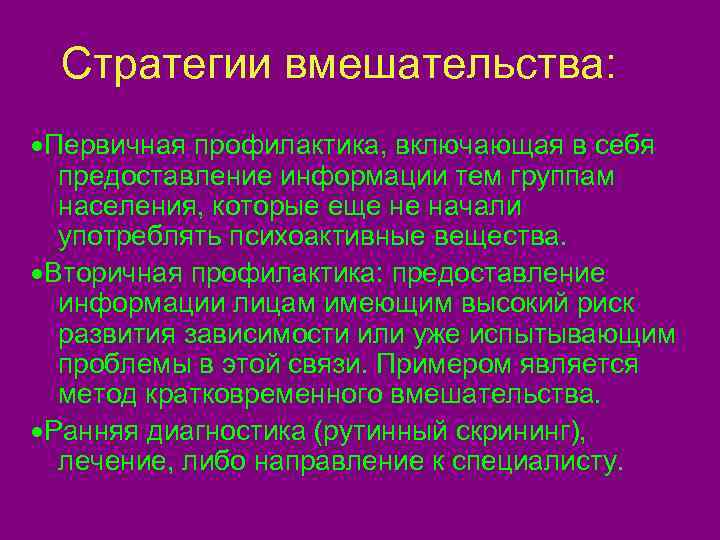 Стратегии вмешательства:

•Первичная профилактика, включающая в себя предоставление информации тем группам населения, которые еще не начали употреблять психоактивные вещества.

•Вторичная профилактика: предоставление информации лицам имеющим высокий риск развития зависимости или уже испытывающим проблемы в этой связи. Примером является метод кратковременного вмешательства.

•Ранняя диагностика (рутинный скрининг), лечение, либо направление к специалисту.